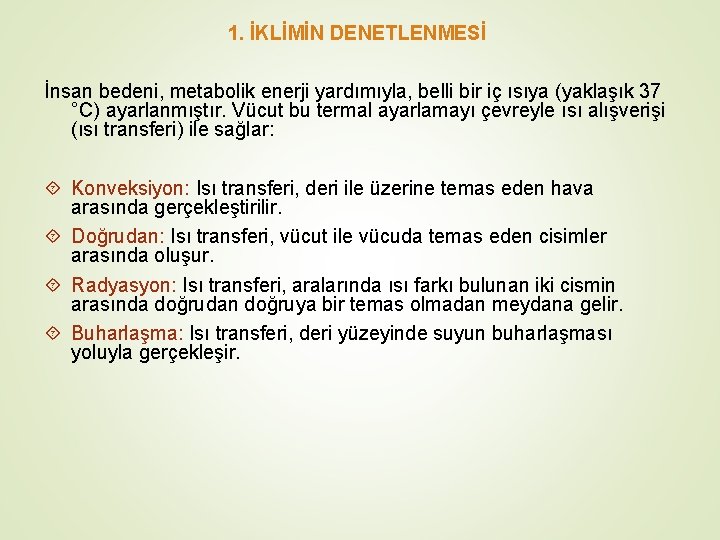 1. İKLİMİN DENETLENMESİ

İnsan bedeni, metabolik enerji yardımıyla, belli bir iç ısıya (yaklaşık 37 °C) ayarlanmıştır. Vücut bu termal ayarlamayı çevreyle ısı alışverişi (ısı transferi) ile sağlar:

Konveksiyon: Isı transferi, deri ile üzerine temas eden hava arasında gerçekleştirilir.

Doğrudan: Isı transferi, vücut ile vücuda temas eden cisimler arasında oluşur.

Radyasyon: Isı transferi, aralarında ısı farkı bulunan iki cismin arasında doğrudan doğruya bir temas olmadan meydana gelir.

Buharlaşma: Isı transferi, deri yüzeyinde suyun buharlaşması yoluyla gerçekleşir.